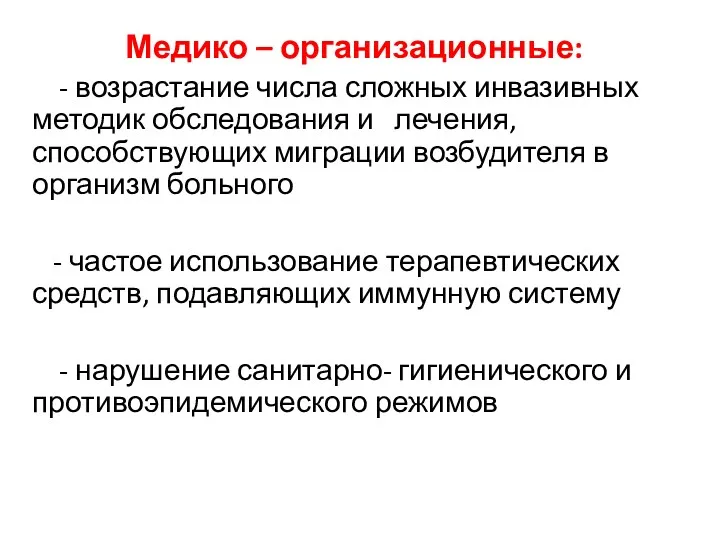 Медико – организационные:

- возрастание числа сложных инвазивных методик обследования и лечения, способствующих миграции возбудителя в организм больного

- частое использование терапевтических средств, подавляющих иммунную систему

- нарушение санитарно- гигиенического и противоэпидемического режимов